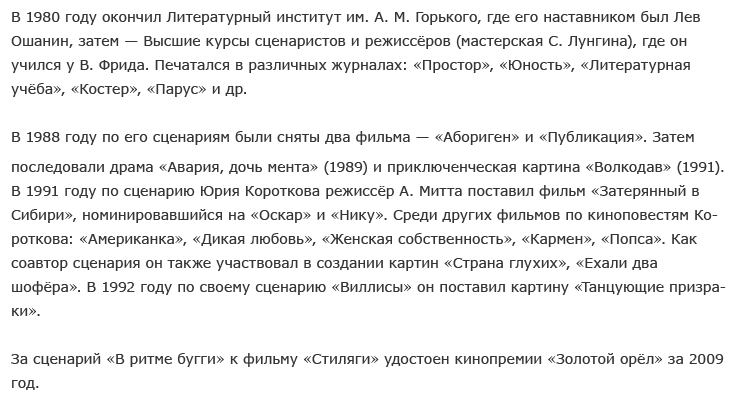 В 1980 году окончил Литературный институт им. А. М. Горького, где его наставником был Лев Ошанин, затем — Высшие курсы сценаристов и режиссёров (мастерская С. Лунгина), где он учился у В. Фрида. Печатался в различных журналах: «Простор», «Юность», «Литературная учёба», «Костер», «Парус» и др.

В 1988 году по его сценариям были сняты два фильма — «Абориген» и «Публикация». Затем последовали драма «Авария, дочь мента» (1989) и приключенческая картина «Волкодав» (1991). В 1991 году по сценарию Юрия Короткова режиссёр А. Митта поставил фильм «Затерянный в Сибири», номинировавшийся на «Оскар» и «Нику». Среди других фильмов по киноповестям Короткова: «Американка», «Дикая любовь», «Женская собственность», «Кармен», «Попса». Как соавтор сценария он также участвовал в создании картин «Страна глухих», «Ехали два шофёра». В 1992 году по своему сценарию «Виллисы» он поставил картину «Танцующие призраки».

За сценарий «В ритме бугги» к фильму «Стиляги» удостоен кинопремии «Золотой орёл» за 2009 год.